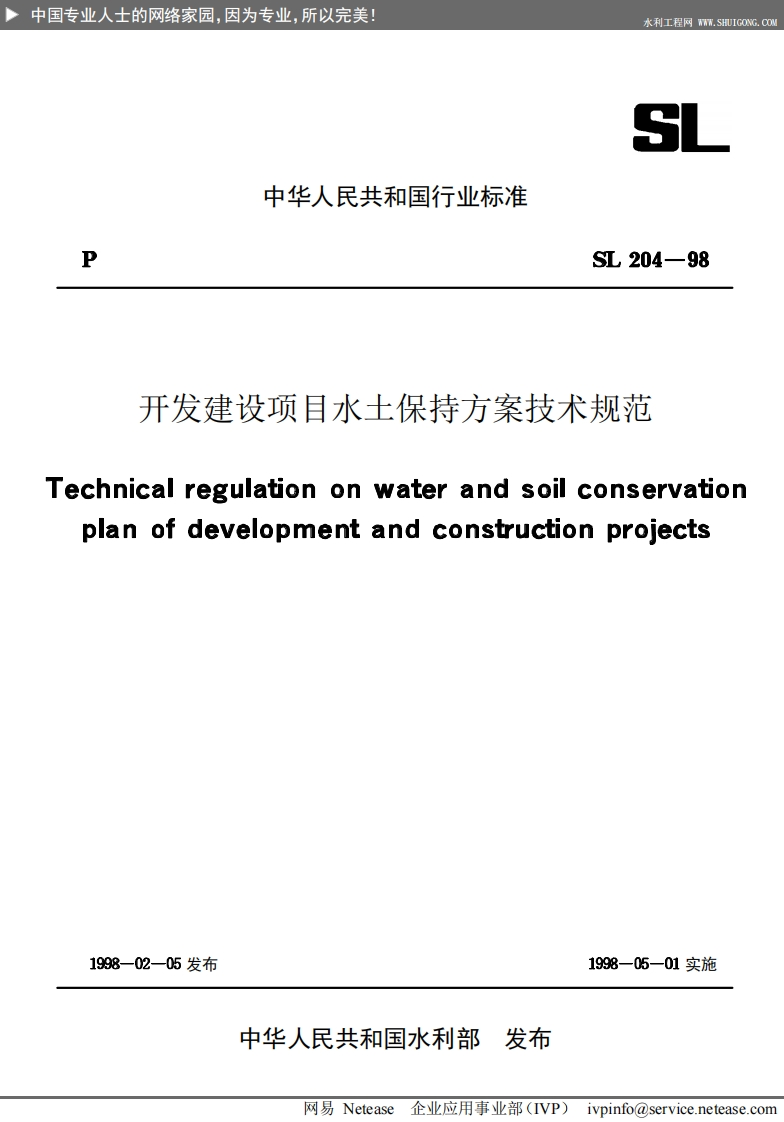 ▶ 中国专业人士的网络家园，因为专业，所以完美！

水利工程网 WWW.SHUIGONG.COM

SL

中华人民共和国行业标准

P

SL 204—98

开发建设项目水土保持方案技术规范

Technical regulation on water and soil conservation plan of development and construction projects

1998—02—05 发布

1998—05—01 实施

中华人民共和国水利部　发布

网易 Netease　企业应用事业部（IVP）　ivpinfo@service.netease.com